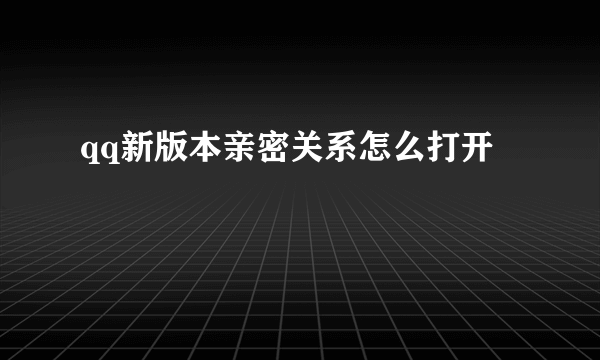 qq新版本亲密关系怎么打开